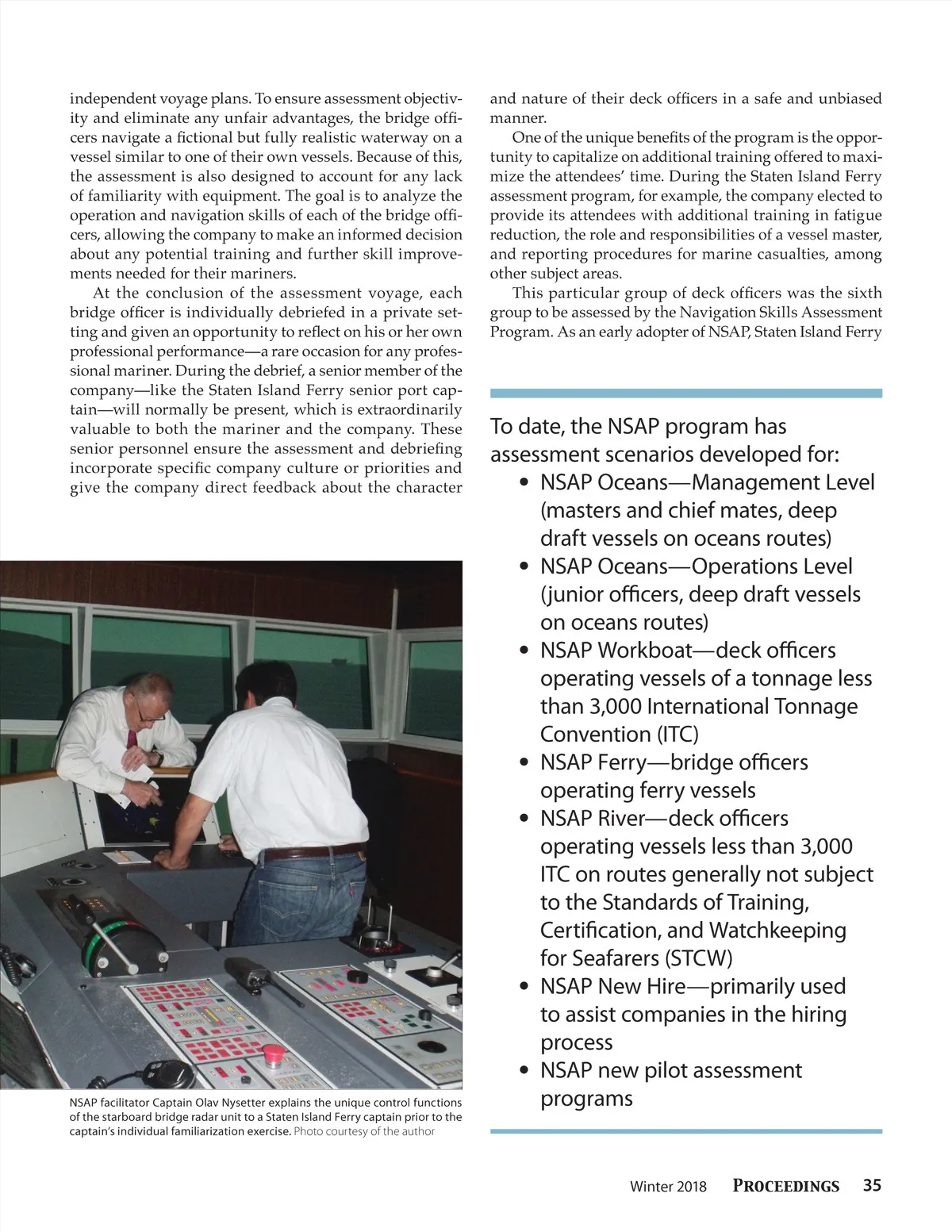 independent voyage plans. To ensure assessment objectivity and eliminate any unfair advantages, the bridge officers navigate a fictional but fully realistic waterway on a vessel similar to one of their own vessels. Because of this, the assessment is also designed to account for any lack of familiarity with equipment. The goal is to analyze the operation and navigation skills of each of the bridge officers, allowing the company to make an informed decision about any potential training and further skill improvements needed for their mariners.

At the conclusion of the assessment voyage, each bridge officer is individually debriefed in a private setting and given an opportunity to reflect on his or her own professional performance—a rare occasion for any professional mariner. During the debrief, a senior member of the company—like the Staten Island Ferry senior port captain—will normally be present, which is extraordinarily valuable to both the mariner and the company. These senior personnel ensure the assessment and debriefing incorporate specific company culture or priorities and give the company direct feedback about the character

NSAP facilitator Captain Olav Nysetter explains the unique control functions of the starboard bridge radar unit to a Staten Island Ferry captain prior to the captain's individual familiarization exercise. Photo courtesy of the author

and nature of their deck officers in a safe and unbiased manner.

One of the unique benefits of the program is the opportunity to capitalize on additional training offered to maximize the attendees' time. During the Staten Island Ferry assessment program, for example, the company elected to provide its attendees with additional training in fatigue reduction, the role and responsibilities of a vessel master, and reporting procedures for marine casualties, among other subject areas.

This particular group of deck officers was the sixth group to be assessed by the Navigation Skills Assessment Program. As an early adopter of NSAP, Staten Island Ferry

To date, the NSAP program has assessment scenarios developed for:
• NSAP Oceans—Management Level (masters and chief mates, deep draft vessels on oceans routes)
• NSAP Oceans—Operations Level (junior officers, deep draft vessels on oceans routes)
• NSAP Workboat—deck officers operating vessels of a tonnage less than 3,000 International Tonnage Convention (ITC)
• NSAP Ferry—bridge officers operating ferry vessels
• NSAP River—deck officers operating vessels less than 3,000 ITC on routes generally not subject to the Standards of Training, Certification, and Watchkeeping for Seafarers (STCW)
• NSAP New Hire—primarily used to assist companies in the hiring process
• NSAP new pilot assessment programs

Winter 2018 PROCEEDINGS 35